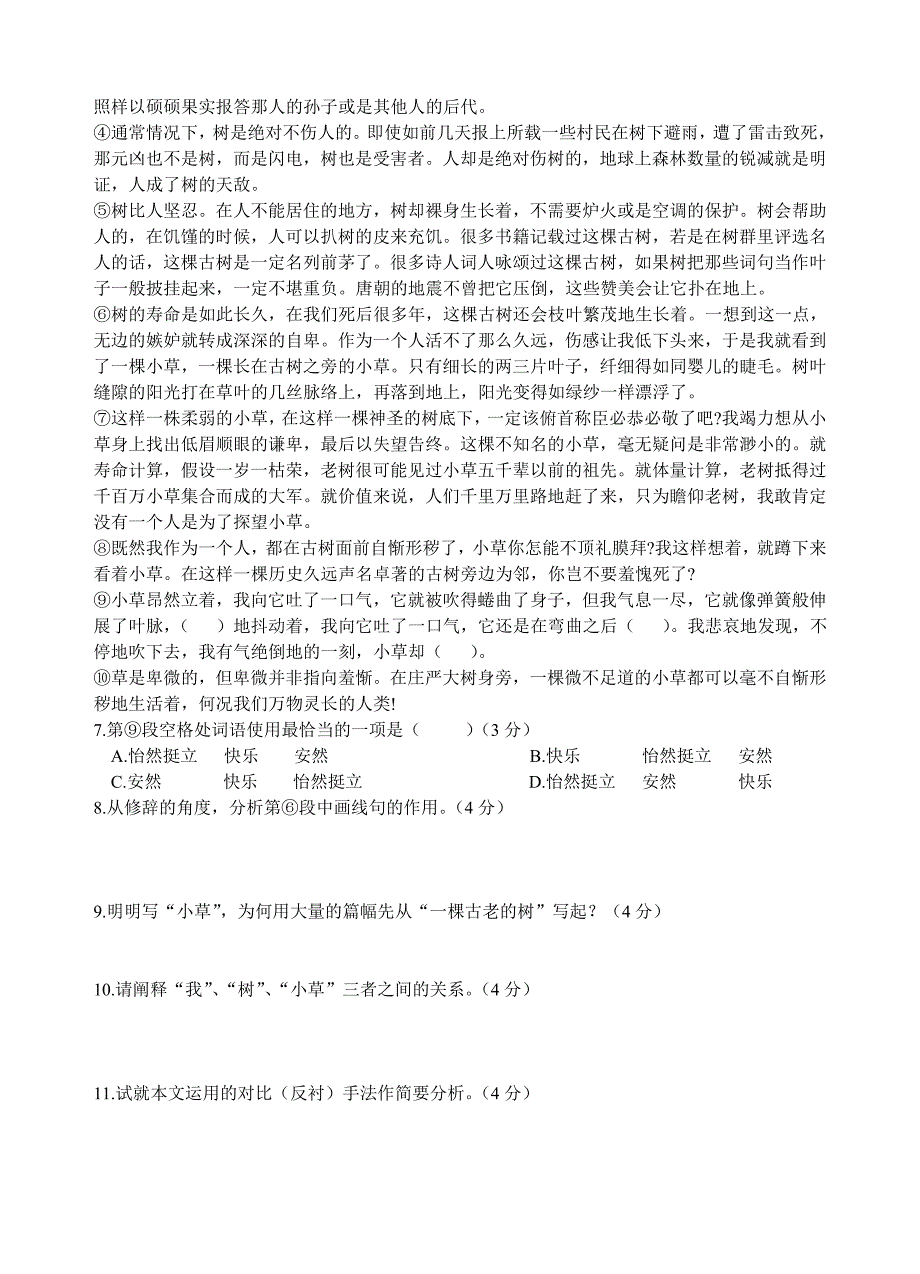 照样以硕硕果实报答那人的孙子或是其他人的后代。

④通常情况下，树是绝对不伤人的。即使如前几天报上所载一些村民在树下避雨，遭了雷击致死，那元凶也不是树，而是闪电，树也是受害者。人却是绝对伤树的，地球上森林数量的锐减就是明证，人成了树的天敌。

⑤树比人坚忍。在人不能居住的地方，树却裸身生长着，不需要炉火或是空调的保护。树会帮助人的，在饥馑的时候，人可以扒树的皮来充饥。很多书籍记载过这棵古树，若是在树群里评选名人的话，这棵古树是一定名列前茅了。很多诗人词人咏颂过这棵古树，如果树把那些词句当作叶子一般披挂起来，一定不堪重负。唐朝的地震不曾把它压倒，这些赞美会让它扑在地上。

⑥树的寿命是如此长久，在我们死后很多年，这棵古树还会枝叶繁茂地生长着。一想到这一点，无边的嫉妒就转成深深的自卑。作为一个人活不了那么久远，伤感让我低下头来，于是我就看到了一棵小草，一棵长在古树之旁的小草。只有细长的两三片叶子，纤细得如同婴儿的睫毛。树叶缝隙的阳光打在草叶的几丝脉络上，再落到地上，阳光变得如绿纱一样漂浮了。

⑦这样一株柔弱的小草，在这样一棵神圣的树底下，一定该俯首称臣必恭必敬了吧?我竭力想从小草身上找出低眉顺眼的谦卑，最后以失望告终。这棵不知名的小草，毫无疑问是非常渺小的。就寿命计算，假设一岁一枯荣，老树很可能见过小草五千辈以前的祖先。就体量计算，老树抵得过千百万小草集合而成的大军。就价值来说，人们千里万里路地赶了来，只为瞻仰老树，我敢肯定没有一个人是为了探望小草。

⑧既然我作为一个人，都在古树面前自惭形秽了，小草你怎能不顶礼膜拜?我这样想着，就蹲下来看着小草。在这样一棵历史久远声名卓著的古树旁边为邻，你岂不要羞愧死了?

⑨小草昂然立着，我向它吐了一口气，它就被吹得蜷曲了身子，但我气息一尽，它就像弹簧般伸展了叶脉，（　　）地抖动着，我向它吐了一口气，它还是在弯曲之后（　　）。我悲哀地发现，不停地吹下去，我有气绝倒地的一刻，小草却（　　）。

⑩草是卑微的，但卑微并非指向羞惭。在庄严大树身旁，一棵微不足道的小草都可以毫不自惭形秽地生活着，何况我们万物灵长的人类!

7.第⑨段空格处词语使用最恰当的一项是（　　）（3 分）

A.怡然挺立　快乐　安然　　B.快乐　怡然挺立　安然

C.安然　快乐　怡然挺立　　D.怡然挺立　安然　快乐

8.从修辞的角度，分析第⑥段中画线句的作用。（4 分）

9.明明写“小草”，为何用大量的篇幅先从“一棵古老的树”写起？（4 分）

10.请阐释“我”、“树”、“小草”三者之间的关系。（4 分）

11.试就本文运用的对比（反衬）手法作简要分析。（4 分）